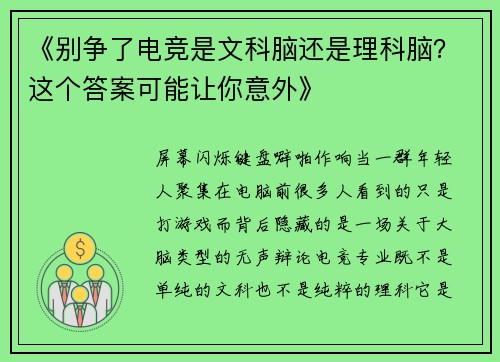 《别争了电竞是文科脑还是理科脑?这个答案可能让你意外》

屏幕闪烁键盘噼啪作响当一群年轻人聚集在电脑前很多人看到的只是打游戏而背后隐藏的是一场关于大脑类型的无声辩论电竞专业既不是单纯的文科也不是纯粹的理科它是

$